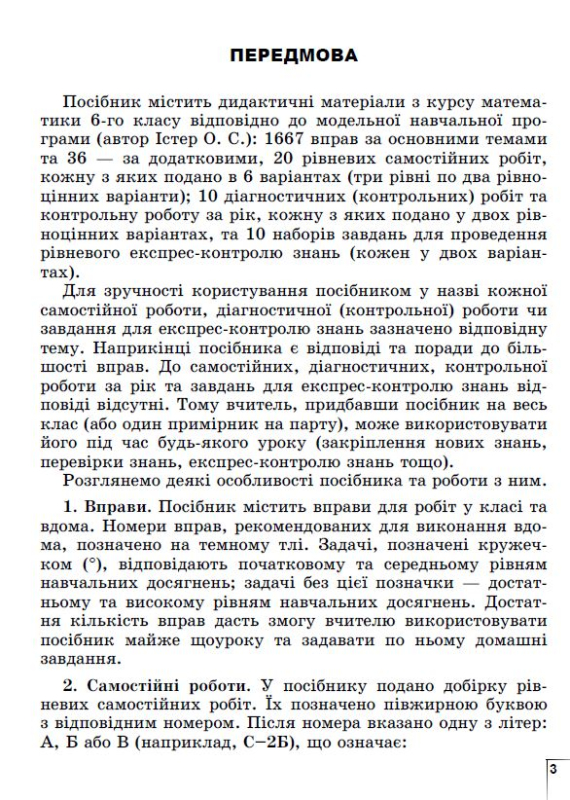 ПЕРЕДМОВА

Посібник містить дидактичні матеріали з курсу математики 6-го класу відповідно до модельної навчальної програми (автор Істер О. С.): 1667 вправ за основними темами та 36 — за додатковими, 20 рівневих самостійних робіт, кожну з яких подано в 6 варіантах (три рівні по два рівноцінних варіанти); 10 діагностичних (контрольних) робіт та контрольну роботу за рік, кожну з яких подано у двох рівноцінних варіантах, та 10 наборів завдань для проведення рівневого експрес-контролю знань (кожен у двох варіантах).

Для зручності користування посібником у назві кожної самостійної роботи, діагностичної (контрольної) роботи чи завдання для експрес-контролю знань зазначено відповідну тему. Наприкінці посібника є відповіді та поради до більшості вправ. До самостійних, діагностичних, контрольної роботи за рік та завдань для експрес-контролю знань відповіді відсутні. Тому вчитель, придбавши посібник на весь клас (або один примірник на парту), може використовувати його під час будь-якого уроку (закріплення нових знань, перевірки знань, експрес-контролю знань тощо).

Розглянемо деякі особливості посібника та роботи з ним.

1. Вправи. Посібник містить вправи для робіт у класі та вдома. Номери вправ, рекомендованих для виконання вдома, позначено на темному тлі. Задачі, позначені кружечком (°), відповідають початковому та середньому рівням навчальних досягнень; задачі без цієї позначки — достатньому та високому рівням навчальних досягнень. Достатня кількість вправ дасть змогу вчителю використовувати посібник майже щоуроку та задавати по ньому домашні завдання.

2. Самостійні роботи. У посібнику подано добірку рівневих самостійних робіт. Їх позначено півжирною буквою з відповідним номером. Після номера вказано одну з літер: А, Б або В (наприклад, С–2Б), що означає:

3